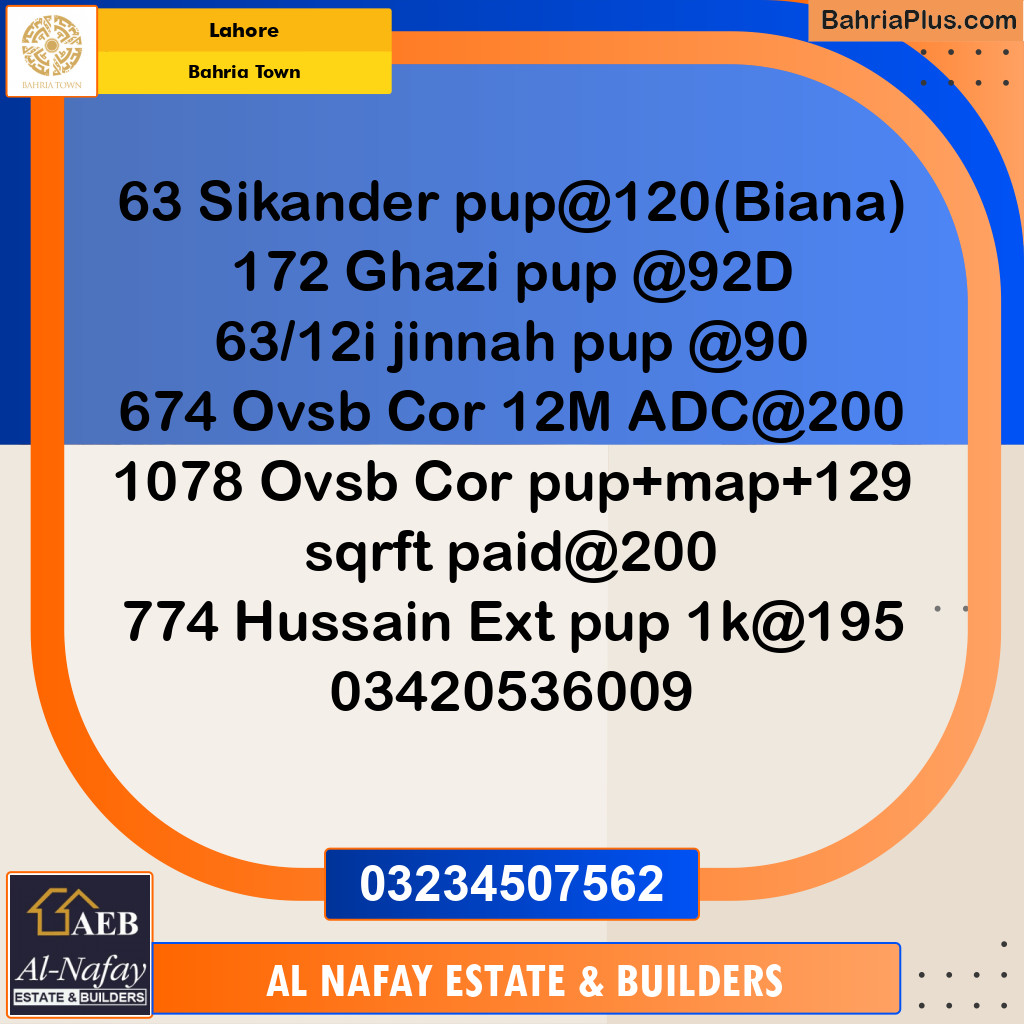 BAHRIA TOWN

Lahore

Bahria Town

BahriaPlus.com

63 Sikander pup@120(Biana)
172 Ghazi pup @92D
63/12i jinnah pup @90
674 Ovsb Cor 12M ADC@200
1078 Ovsb Cor pup+map+129 sqrft paid@200
774 Hussain Ext pup 1k@195
03420536009

03234507562

AEB
Al-Nafay
ESTATE & BUILDERS

AL NAFAY ESTATE & BUILDERS